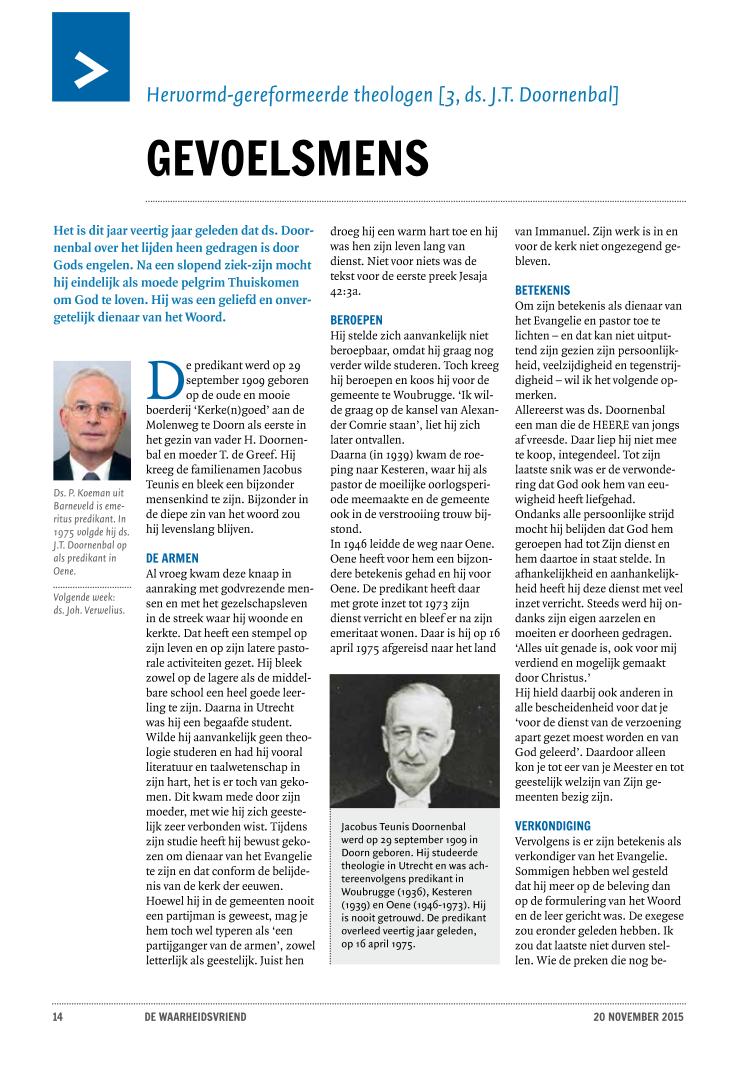 Hervormd-gereformeerde theologen [3, ds. J.T. Doornenbal]

GEVOELSMENS

Het is dit jaar veertig jaar geleden dat ds. Doornenbal over het lijden heen gedragen is door Gods engelen. Na een slopend ziek-zijn mocht hij eindelijk als moede pelgrim Thuiskomen om God te loven. Hij was een geliefd en onvergetelijk dienaar van het Woord.

Ds. P. Koeman uit Barneveld is emeritus predikant. In 1975 volgde hij ds. J.T. Doornenbal op als predikant in Oene.

Volgende week: ds. Joh. Verwelius.

De predikant werd op 29 september 1909 geboren op de oude en mooie boerderij 'Kerke(n)goed' aan de Molenweg te Doorn als eerste in het gezin van vader H. Doornenbal en moeder T. de Greef. Hij kreeg de familienamen Jacobus Teunis en bleek een bijzonder mensenkind te zijn. Bijzonder in de diepe zin van het woord zou hij levenslang blijven.

DE ARMEN
Al vroeg kwam deze knaap in aanraking met godvrezende mensen en met het gezelschapsleven in de streek waar hij woonde en kerkte. Dat heeft een stempel op zijn leven en op zijn latere pastorale activiteiten gezet. Hij bleek zowel op de lagere als de middelbare school een heel goede leerling te zijn. Daarna in Utrecht was hij een begaafde student. Wilde hij aanvankelijk geen theologie studeren en had hij vooral literatuur en taalwetenschap in zijn hart, het is er toch van gekomen. Dit kwam mede door zijn moeder, met wie hij zich geestelijk zeer verbonden wist. Tijdens zijn studie heeft hij bewust gekozen om dienaar van het Evangelie te zijn en dat conform de belijdenis van de kerk der eeuwen. Hoewel hij in de gemeenten nooit een partijman is geweest, mag je hem toch wel typeren als 'een partijganger van de armen', zowel letterlijk als geestelijk. Juist hen droeg hij een warm hart toe en hij was hen zijn leven lang van dienst. Niet voor niets was de tekst voor de eerste preek Jesaja 42:3a.

BEROEPEN
Hij stelde zich aanvankelijk niet beroepbaar, omdat hij graag nog verder wilde studeren. Toch kreeg hij beroepen en koos hij voor de gemeente te Woubrugge. 'Ik wilde graag op de kansel van Alexander Comrie staan', liet hij zich later ontvallen.
Daarna (in 1939) kwam de roeping naar Kesteren, waar hij als pastor de moeilijke oorlogsperiode meemaakte en de gemeente ook in de verstrooiing trouw bijstond.
In 1946 leidde de weg naar Oene. Oene heeft voor hem een bijzondere betekenis gehad en hij voor Oene. De predikant heeft daar met grote inzet tot 1973 zijn dienst verricht en bleef er na zijn emeritaat wonen. Daar is hij op 16 april 1975 afgereisd naar het land van Immanuel. Zijn werk is in en voor de kerk niet ongezegend gebleven.

Jacobus Teunis Doornenbal werd op 29 september 1909 in Doorn geboren. Hij studeerde theologie in Utrecht en was achtereenvolgens predikant in Woubrugge (1936), Kesteren (1939) en Oene (1946-1973). Hij is nooit getrouwd. De predikant overleed veertig jaar geleden, op 16 april 1975.

BETEKENIS
Om zijn betekenis als dienaar van het Evangelie en pastor toe te lichten – en dat kan niet uitputtend zijn gezien zijn persoonlijkheid, veelzijdigheid en tegenstrijdigheid – wil ik het volgende opmerken.
Allereerst was ds. Doornenbal een man die de HEERE van jongs af vreesde. Daar liep hij niet mee te koop, integendeel. Tot zijn laatste snik was er de verwondering dat God ook hem van eeuwigheid heeft liefgehad.
Ondanks alle persoonlijke strijd mocht hij belijden dat God hem geroepen had tot Zijn dienst en hem daartoe in staat stelde. In afhankelijkheid en aanhankelijkheid heeft hij deze dienst met veel inzet verricht. Steeds werd hij ondanks zijn eigen aarzelen en moeiten er doorheen gedragen. 'Alles uit genade is, ook voor mij verdiend en mogelijk gemaakt door Christus.'
Hij hield daarbij ook anderen in alle bescheidenheid voor dat je 'voor de dienst van de verzoening apart gezet moest worden en van God geleerd'. Daardoor alleen kon je tot eer van je Meester en tot geestelijk welzijn van Zijn gemeenten bezig zijn.

VERKONDIGING
Vervolgens is er zijn betekenis als verkondiger van het Evangelie. Sommigen hebben wel gesteld dat hij meer op de beleving dan op de formulering van het Woord en de leer gericht was. De exegese zou eronder geleden hebben. Ik zou dat laatste niet durven stellen. Wie de preken die nog be-

14 DE WAARHEIDSVRIEND 20 NOVEMBER 2015